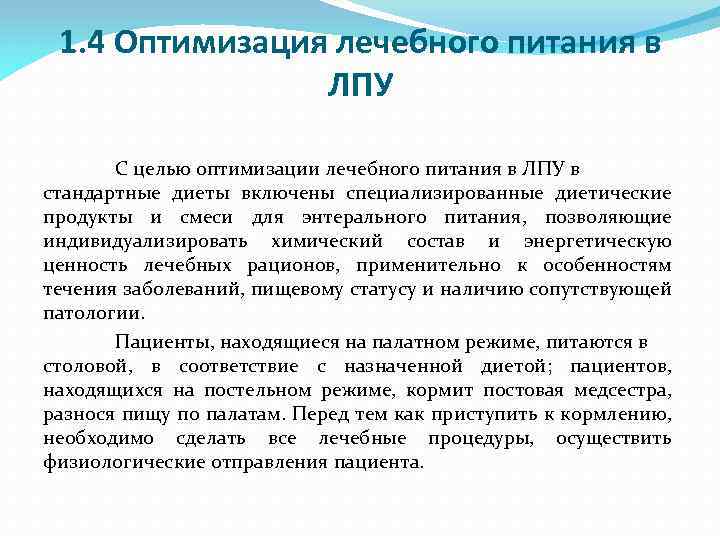 1.4 Оптимизация лечебного питания в ЛПУ

С целью оптимизации лечебного питания в ЛПУ в стандартные диеты включены специализированные диетические продукты и смеси для энтерального питания, позволяющие индивидуализировать химический состав и энергетическую ценность лечебных рационов, применительно к особенностям течения заболеваний, пищевому статусу и наличию сопутствующей патологии.

Пациенты, находящиеся на палатном режиме, питаются в столовой, в соответствие с назначенной диетой; пациентов, находящихся на постельном режиме, кормит постовая медсестра, разнося пищу по палатам. Перед тем как приступить к кормлению, необходимо сделать все лечебные процедуры, осуществить физиологические отправления пациента.